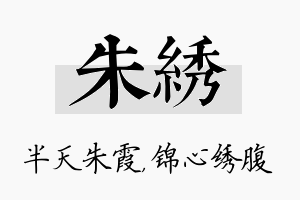 朱綉

半天朱霞，锦心绣腹